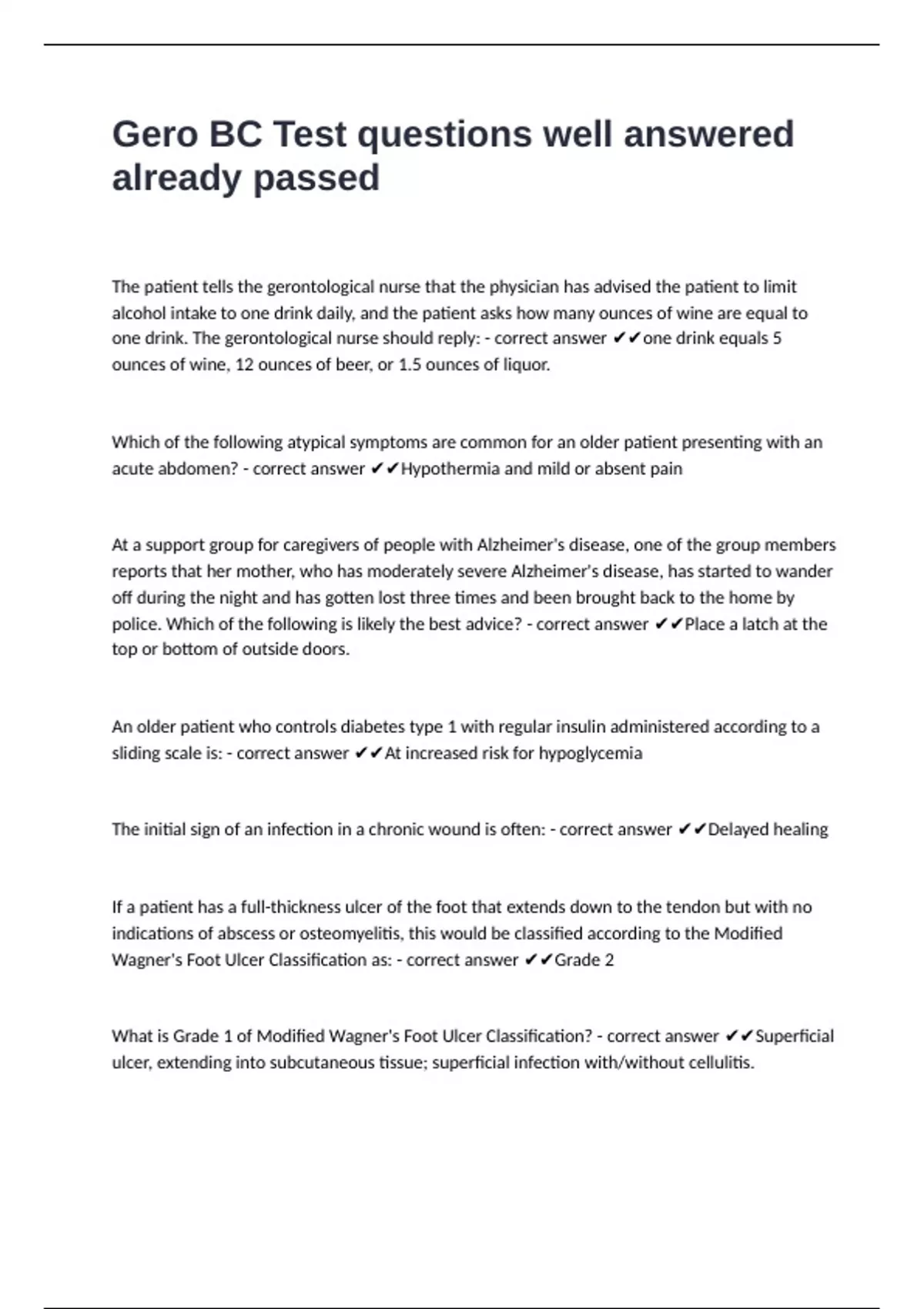 Gero BC Test questions well answered already passed

The patient tells the gerontological nurse that the physician has advised the patient to limit alcohol intake to one drink daily, and the patient asks how many ounces of wine are equal to one drink. The gerontological nurse should reply: - correct answer ✔✔one drink equals 5 ounces of wine, 12 ounces of beer, or 1.5 ounces of liquor.

Which of the following atypical symptoms are common for an older patient presenting with an acute abdomen? - correct answer ✔✔Hypothermia and mild or absent pain

At a support group for caregivers of people with Alzheimer's disease, one of the group members reports that her mother, who has moderately severe Alzheimer's disease, has started to wander off during the night and has gotten lost three times and been brought back to the home by police. Which of the following is likely the best advice? - correct answer ✔✔Place a latch at the top or bottom of outside doors.

An older patient who controls diabetes type 1 with regular insulin administered according to a sliding scale is: - correct answer ✔✔At increased risk for hypoglycemia

The initial sign of an infection in a chronic wound is often: - correct answer ✔✔Delayed healing

If a patient has a full-thickness ulcer of the foot that extends down to the tendon but with no indications of abscess or osteomyelitis, this would be classified according to the Modified Wagner's Foot Ulcer Classification as: - correct answer ✔✔Grade 2

What is Grade 1 of Modified Wagner's Foot Ulcer Classification? - correct answer ✔✔Superficial ulcer, extending into subcutaneous tissue; superficial infection with/without cellulitis.